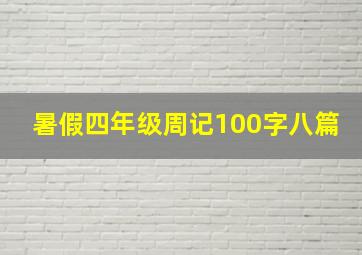 暑假四年级周记100字八篇